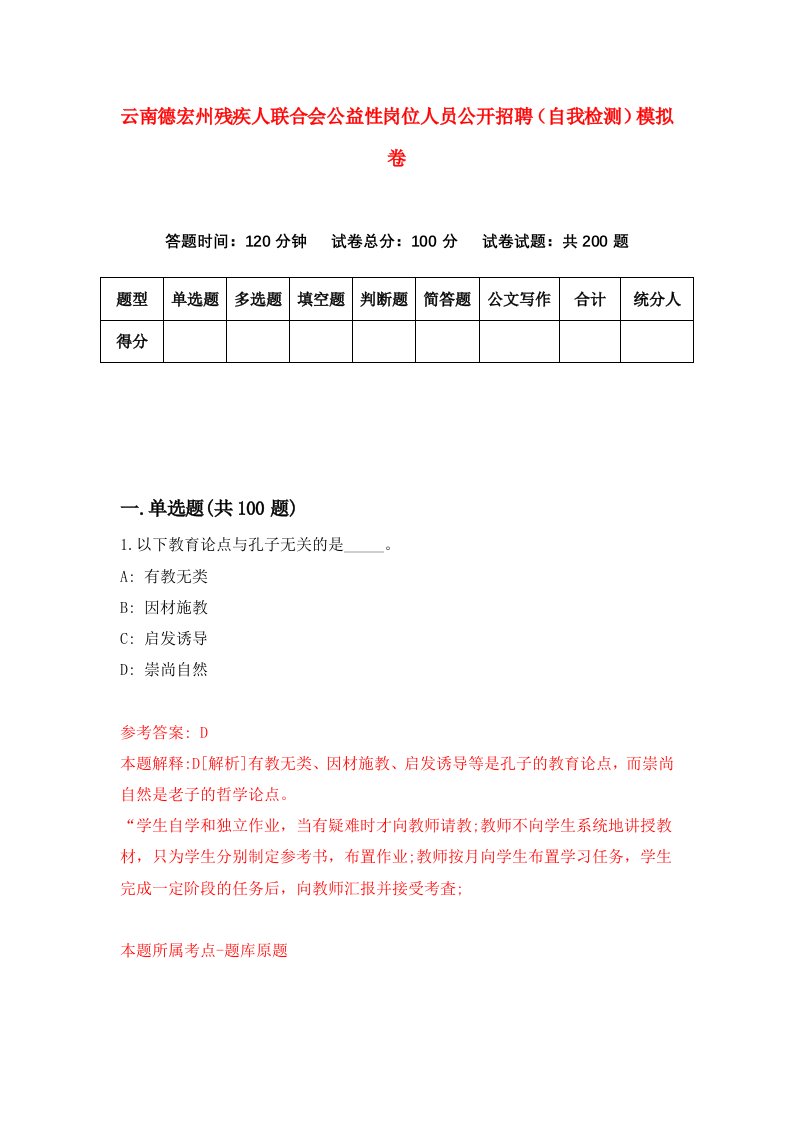 云南德宏州残疾人联合会公益性岗位人员公开招聘（自我检测）模拟卷

答题时间：120 分钟　试卷总分：100 分　试卷试题：共 200 题

| 题型 | 单选题 | 多选题 | 填空题 | 判断题 | 简答题 | 公文写作 | 合计 | 统分人 |
|---|---|---|---|---|---|---|---|---|
| 得分 | | | | | | | | |

一.单选题(共 100 题)

1.以下教育论点与孔子无关的是_____。

A: 有教无类

B: 因材施教

C: 启发诱导

D: 崇尚自然

参考答案: D

本题解释:D[解析]有教无类、因材施教、启发诱导等是孔子的教育论点，而崇尚自然是老子的哲学论点。

“学生自学和独立作业，当有疑难时才向教师请教;教师不向学生系统地讲授教材，只为学生分别制定参考书，布置作业;教师按月向学生布置学习任务，学生完成一定阶段的任务后，向教师汇报并接受考查;

本题所属考点-题库原题